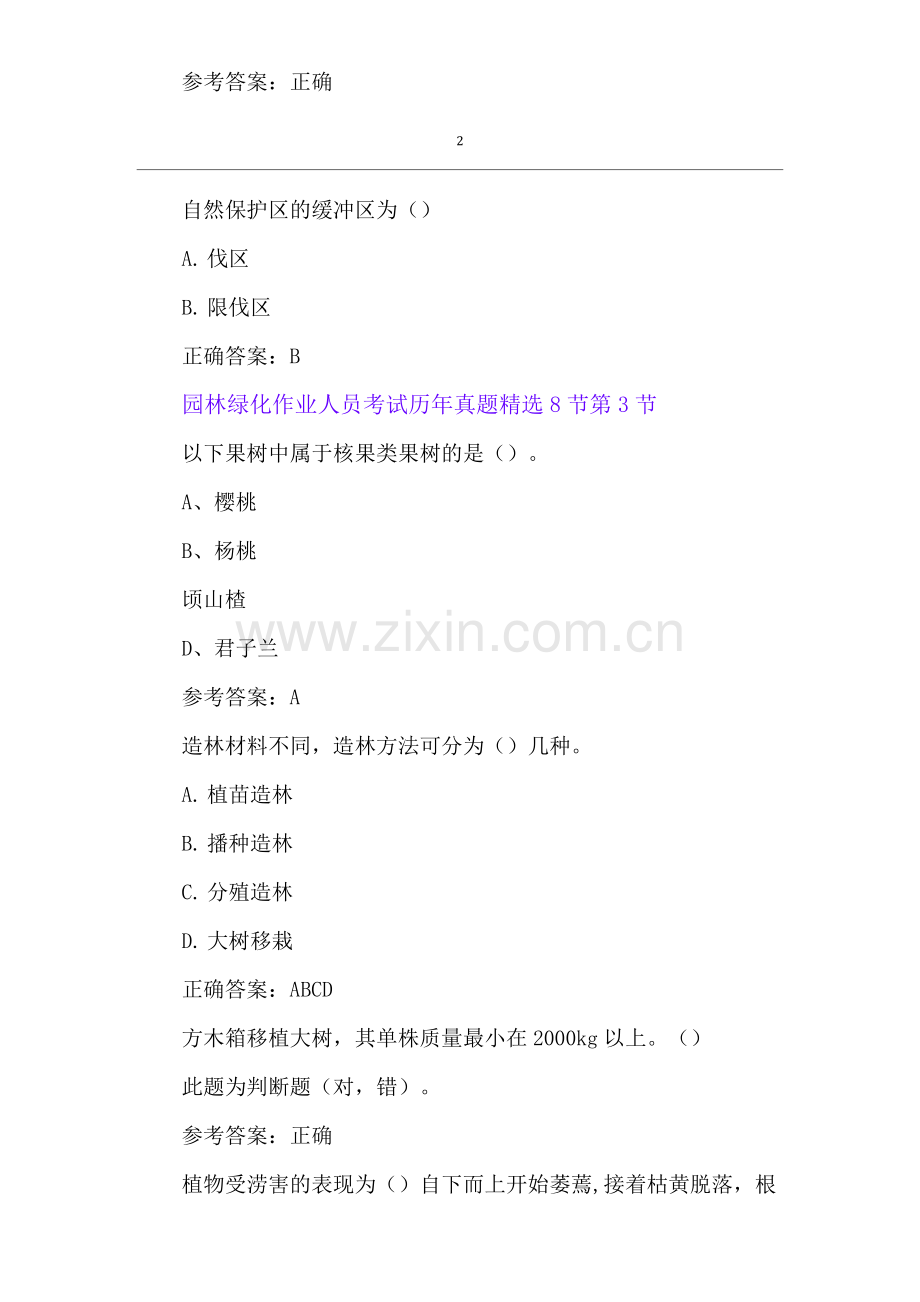 参考答案：正确

2

自然保护区的缓冲区为（）

A.伐区

B.限伐区

正确答案：B

园林绿化作业人员考试历年真题精选8节第3节

以下果树中属于核果类果树的是（）。

A、樱桃

B、杨桃

顷山楂

D、君子兰

参考答案：A

造林材料不同，造林方法可分为（）几种。

A.植苗造林

B.播种造林

C.分殖造林

D.大树移栽

正确答案：ABCD

方木箱移植大树，其单株质量最小在2000kg以上。（）

此题为判断题（对，错）。

参考答案：正确

植物受涝害的表现为（）自下而上开始萎蔫,接着枯黄脱落，根

www.zixin.com.cn